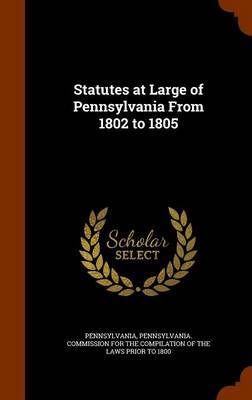 Statutes at Large of Pennsylvania From 1802 to 1805

Scholar SELECT

PENNSYLVANIA, PENNSYLVANIA. COMMISSION FOR THE COMPILATION OF THE LAWS PRIOR TO 1800